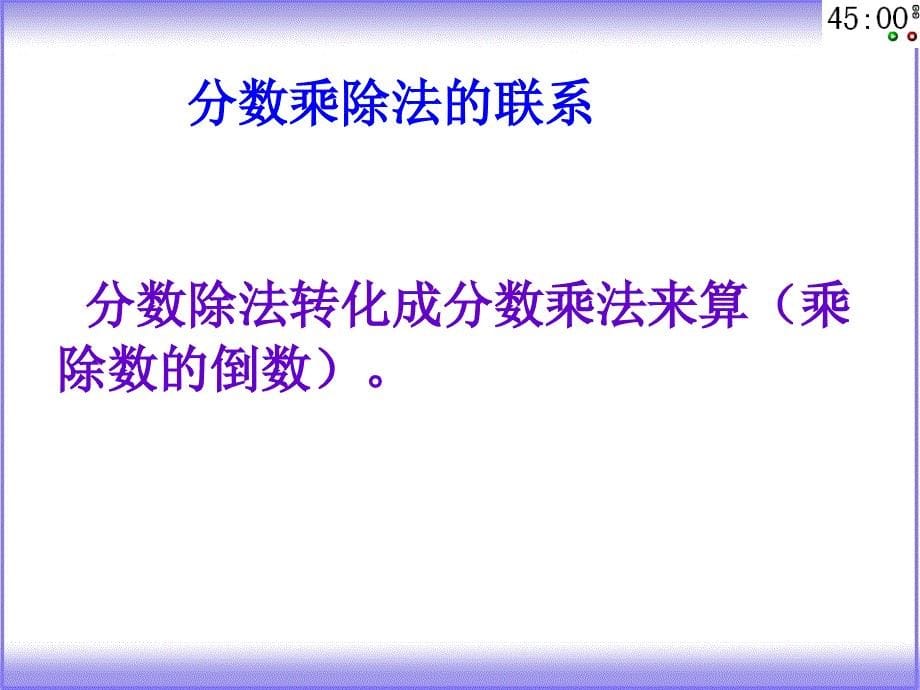 45:00

分数乘除法的联系

分数除法转化成分数乘法来算（乘除数的倒数）。